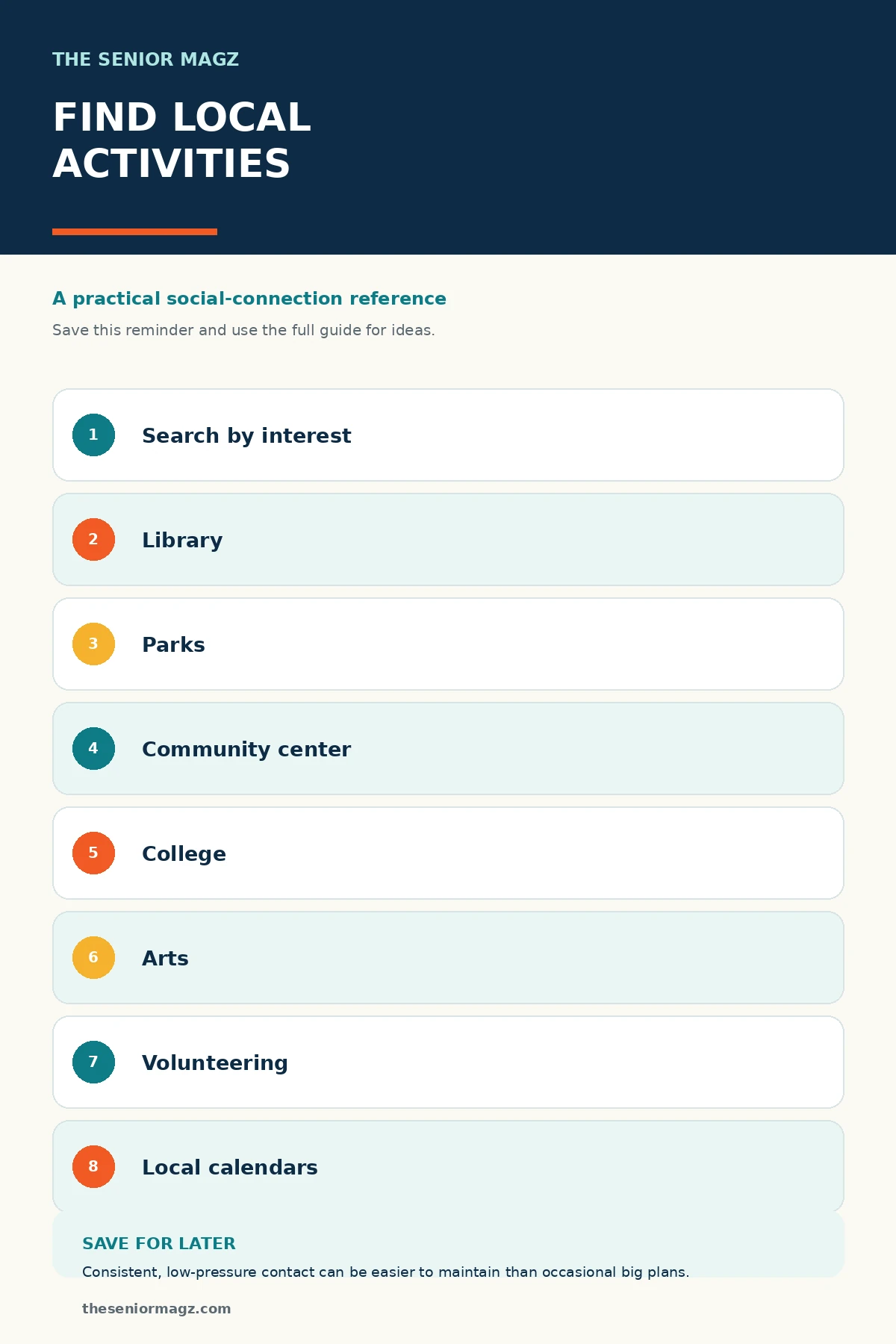 THE SENIOR MAGZ

FIND LOCAL ACTIVITIES

A practical social-connection reference

Save this reminder and use the full guide for ideas.

1 Search by interest

2 Library

3 Parks

4 Community center

5 College

6 Arts

7 Volunteering

8 Local calendars

SAVE FOR LATER

Consistent, low-pressure contact can be easier to maintain than occasional big plans.

theseniormagz.com